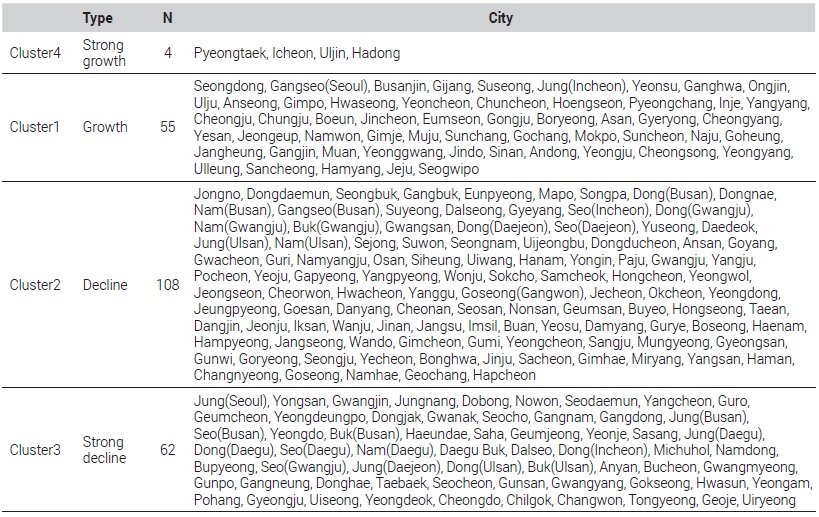 | | Type | N | City |
|---|---|---|---|
| Cluster4 | Strong growth | 4 | Pyeongtaek, Icheon, Uljin, Hadong |
| Cluster1 | Growth | 55 | Seongdong, Gangseo(Seoul), Busanjin, Gijang, Suseong, Jung(Incheon), Yeonsu, Ganghwa, Ongjin, Ulju, Anseong, Gimpo, Hwaseong, Yeoncheon, Chuncheon, Hoengseon, Pyeongchang, Inje, Yangyang, Cheongju, Chungju, Boeun, Jincheon, Eumseon, Gongju, Boryeong, Asan, Gyeryong, Cheongyang, Yesan, Jeongeup, Namwon, Gimje, Muju, Sunchang, Gochang, Mokpo, Suncheon, Naju, Goheung, Jangheung, Gangjin, Muan, Yeonggwang, Jindo, Sinan, Andong, Yeongju, Cheongsong, Yeongyang, Ulleung, Sancheong, Hamyang, Jeju, Seogwipo |
| Cluster2 | Decline | 108 | Jongno, Dongdaemun, Seongbuk, Gangbuk, Eunpyeong, Mapo, Songpa, Dong(Busan), Dongnae, Nam(Busan), Gangseo(Busan), Suyeong, Dalseong, Gyeyang, Seo(Incheon), Dong(Gwangju), Nam(Gwangju), Buk(Gwangju), Gwangsan, Dong(Daejeon), Seo(Daejeon), Yuseong, Daedeok, Jung(Ulsan), Nam(Ulsan), Sejong, Suwon, Seongnam, Uijeongbu, Dongducheon, Ansan, Goyang, Gwacheon, Guri, Namyangju, Osan, Siheung, Uiwang, Hanam, Yongin, Paju, Gwangju, Yangju, Pocheon, Yeoju, Gapyeong, Yangpyeong, Wonju, Sokcho, Samcheok, Hongcheon, Yeongwol, Jeongseon, Cheorwon, Hwacheon, Yanggu, Goseong(Gangwon), Jecheon, Okcheon, Yeongdong, Jeungpyeong, Goesan, Danyang, Cheonan, Seosan, Nonsan, Geumsan, Buyeo, Hongseong, Taean, Dangjin, Jeonju, Iksan, Wanju, Jinan, Jangsu, Imsil, Buan, Yeosu, Damyang, Gurye, Boseong, Haenam, Hampyeong, Jangseong, Wando, Gimcheon, Gumi, Yeongcheon, Sangju, Mungyeong, Gyeongsan, Gunwi, Goryeong, Seongju, Yecheon, Bonghwa, Jinju, Sacheon, Gimhae, Miryang, Yangsan, Haman, Changnyeong, Goseong, Namhae, Geochang, Hapcheon |
| Cluster3 | Strong decline | 62 | Jung(Seoul), Yongsan, Gwangjin, Jungnang, Dobong, Nowon, Seodaemun, Yangcheon, Guro, Geumcheon, Yeongdeungpo, Dongjak, Gwanak, Seocho, Gangnam, Gangdong, Jung(Busan), Seo(Busan), Yeongdo, Buk(Busan), Haeundae, Saha, Geumjeong, Yeonje, Sasang, Jung(Daegu), Dong(Daegu), Seo(Daegu), Nam(Daegu), Daegu Buk, Dalseo, Dong(Incheon), Michuhol, Namdong, Bupyeong, Seo(Gwangju), Jung(Daejeon), Dong(Ulsan), Buk(Ulsan), Anyan, Bucheon, Gwangmyeong, Gunpo, Gangneung, Donghae, Taebaek, Seocheon, Gunsan, Gwangyang, Gokseong, Hwasun, Yeongam, Pohang, Gyeongju, Uiseong, Yeongdeok, Cheongdo, Chilgok, Changwon, Tongyeong, Geoje, Uiryeong |